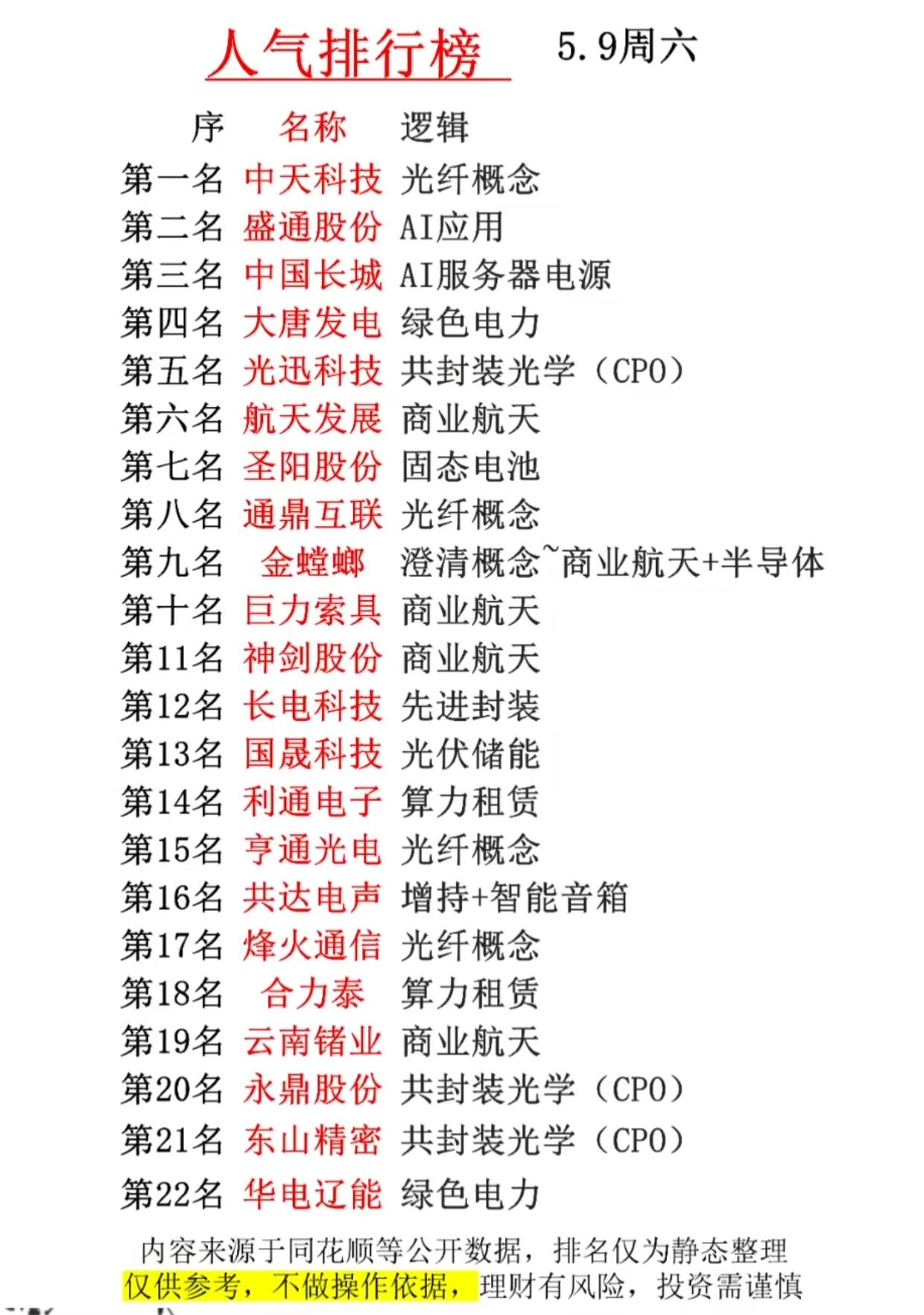 人气排行榜 5.9周六

| 序 | 名称 | 逻辑 |
|---|---|---|
| 第一名 | 中天科技 | 光纤概念 |
| 第二名 | 盛通股份 | AI应用 |
| 第三名 | 中国长城 | AI服务器电源 |
| 第四名 | 大唐发电 | 绿色电力 |
| 第五名 | 光迅科技 | 共封装光学（CPO） |
| 第六名 | 航天发展 | 商业航天 |
| 第七名 | 圣阳股份 | 固态电池 |
| 第八名 | 通鼎互联 | 光纤概念 |
| 第九名 | 金螳螂 | 澄清概念~商业航天+半导体 |
| 第十名 | 巨力索具 | 商业航天 |
| 第11名 | 神剑股份 | 商业航天 |
| 第12名 | 长电科技 | 先进封装 |
| 第13名 | 国晟科技 | 光伏储能 |
| 第14名 | 利通电子 | 算力租赁 |
| 第15名 | 亨通光电 | 光纤概念 |
| 第16名 | 共达电声 | 增持+智能音箱 |
| 第17名 | 烽火通信 | 光纤概念 |
| 第18名 | 合力泰 | 算力租赁 |
| 第19名 | 云南锗业 | 商业航天 |
| 第20名 | 永鼎股份 | 共封装光学（CPO） |
| 第21名 | 东山精密 | 共封装光学（CPO） |
| 第22名 | 华电辽能 | 绿色电力 |

内容来源于同花顺等公开数据，排名仅为静态整理
仅供参考，不做操作依据，理财有风险，投资需谨慎